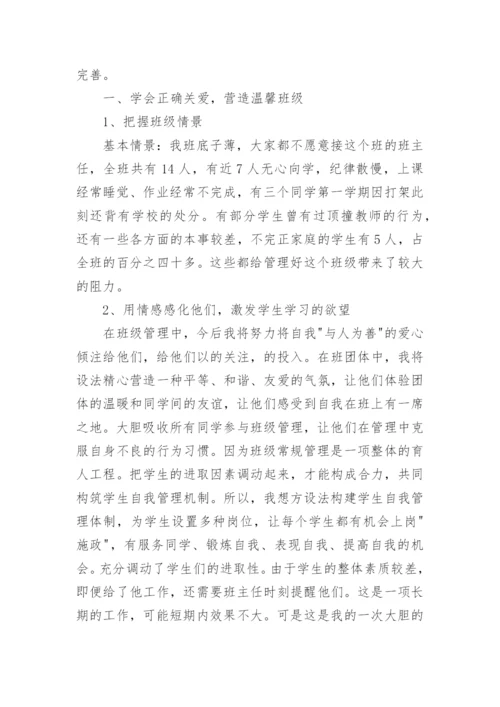 完善。

一、学会正确关爱，营造温馨班级

1、把握班级情景

基本情景：我班底子薄，大家都不愿意接这个班的班主任，全班共有14人，有近7人无心向学，纪律散慢，上课经常睡觉、作业经常不完成，有三个同学第一学期因打架此刻还背有学校的处分。有部分学生曾有过顶撞教师的行为，还有一些各方面的本事较差，不完正家庭的学生有5人，占全班的百分之四十多。这些都给管理好这个班级带来了较大的阻力。

2、用情感感化他们，激发学生学习的欲望

在班级管理中，今后我将努力将自我"与人为善"的爱心倾注给他们，给他们以的关注，的投入。在班团体中，我将设法精心营造一种平等、和谐、友爱的气氛，让他们体验团体的温暖和同学间的友谊，让他们感受到自我在班上有一席之地。大胆吸收所有同学参与班级管理，让他们在管理中克服自身不良的行为习惯。因为班级常规管理是一项整体的育人工程。把学生的进取因素调动起来，才能构成合力，共同构筑学生自我管理机制。所以，我想方设法构建学生自我管理体制，为学生设置多种岗位，让每个学生都有机会上岗"施政"，有服务同学、锻炼自我、表现自我、提高自我的机会。充分调动了学生们的进取性。由于学生的整体素质较差，即便给了他工作，还需要班主任时刻提醒他们。这是一项长期的工作，可能短期内效果不大。可是这是我的一次大胆的